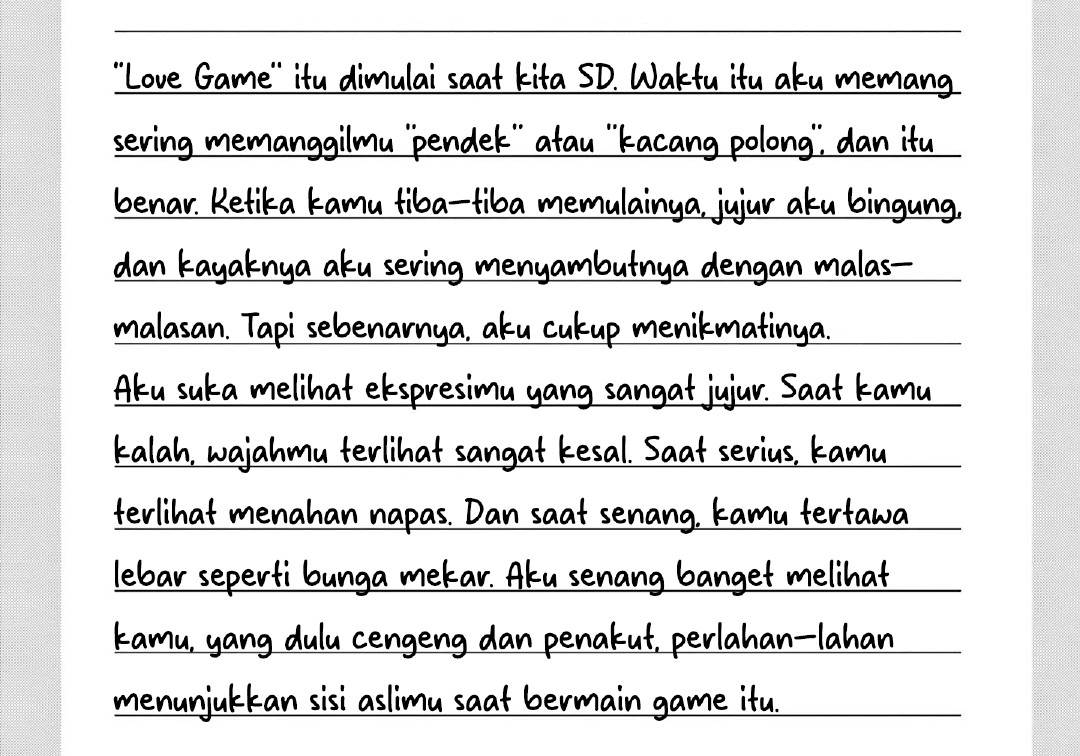 "Love Game" itu dimulai saat kita SD. Waktu itu aku memang sering memanggilmu "pendek" atau "kacang polong", dan itu benar. Ketika kamu tiba-tiba memulainya, jujur aku bingung, dan kayaknya aku sering menyambutnya dengan malas-malasan. Tapi sebenarnya, aku cukup menikmatinya.
Aku suka melihat ekspresimu yang sangat jujur. Saat kamu kalah, wajahmu terlihat sangat kesal. Saat serius, kamu terlihat menahan napas. Dan saat senang, kamu tertawa lebar seperti bunga mekar. Aku senang banget melihat kamu, yang dulu cengeng dan penakut, perlahan-lahan menunjukkan sisi aslimu saat bermain game itu.